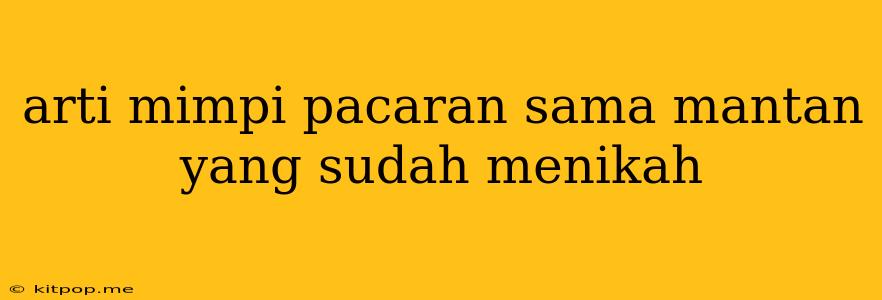 arti mimpi pacaran sama mantan yang sudah menikah

© kitpop.me